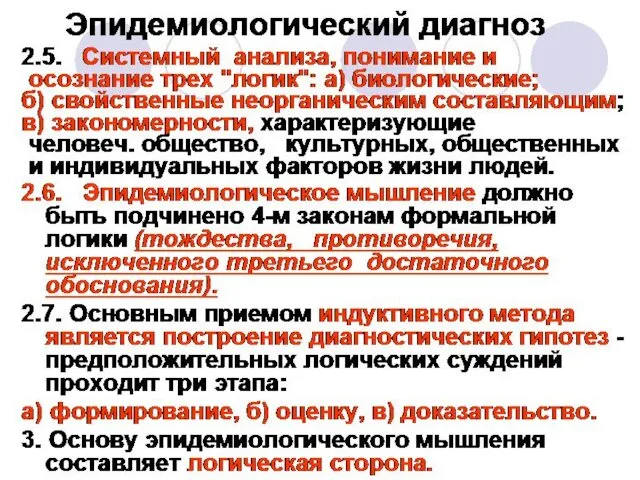 Эпидемиологический диагноз

2.5. Системный анализа, понимание и осознание трех "логик": а) биологические; б) свойственные неорганическим составляющим; в) закономерности, характеризующие человеч. общество, культурных, общественных и индивидуальных факторов жизни людей.

2.6. Эпидемиологическое мышление должно быть подчинено 4-м законам формальной логики (тождества, противоречия, исключенного третьего достаточного обоснования).

2.7. Основным приемом индуктивного метода является построение диагностических гипотез - предположительных логических суждений проходит три этапа:

а) формирование, б) оценку, в) доказательство.

3. Основу эпидемиологического мышления составляет логическая сторона.